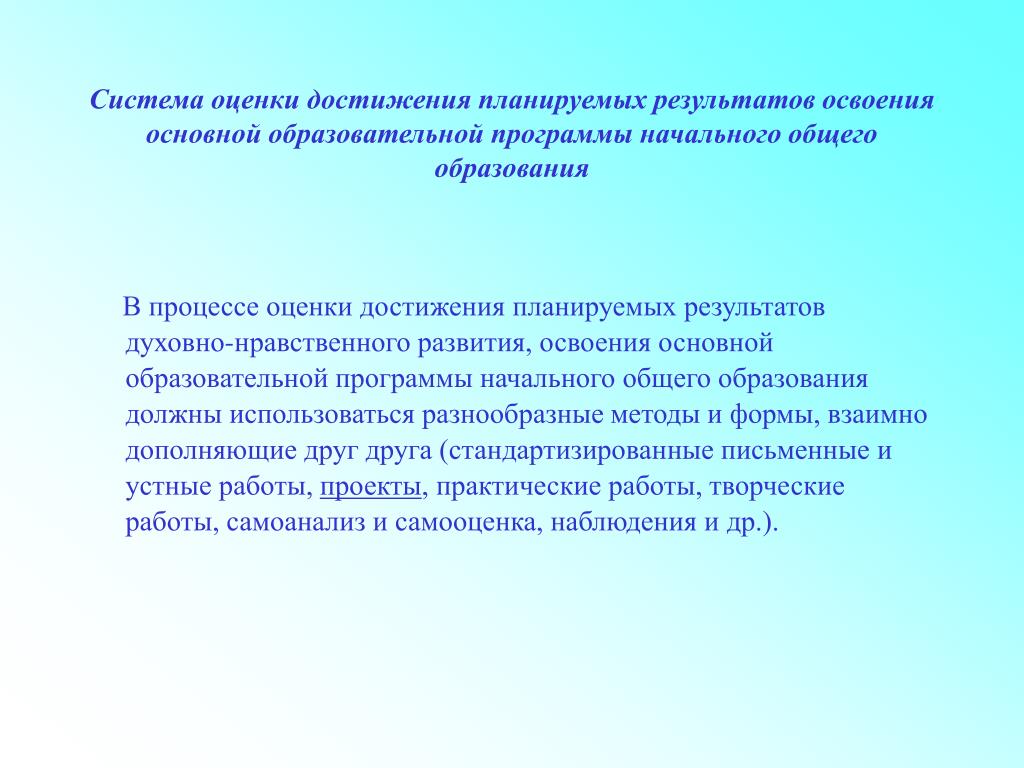 Система оценки достижения планируемых результатов освоения основной образовательной программы начального общего образования

В процессе оценки достижения планируемых результатов духовно-нравственного развития, освоения основной образовательной программы начального общего образования должны использоваться разнообразные методы и формы, взаимно дополняющие друг друга (стандартизированные письменные и устные работы, проекты, практические работы, творческие работы, самоанализ и самооценка, наблюдения и др.).